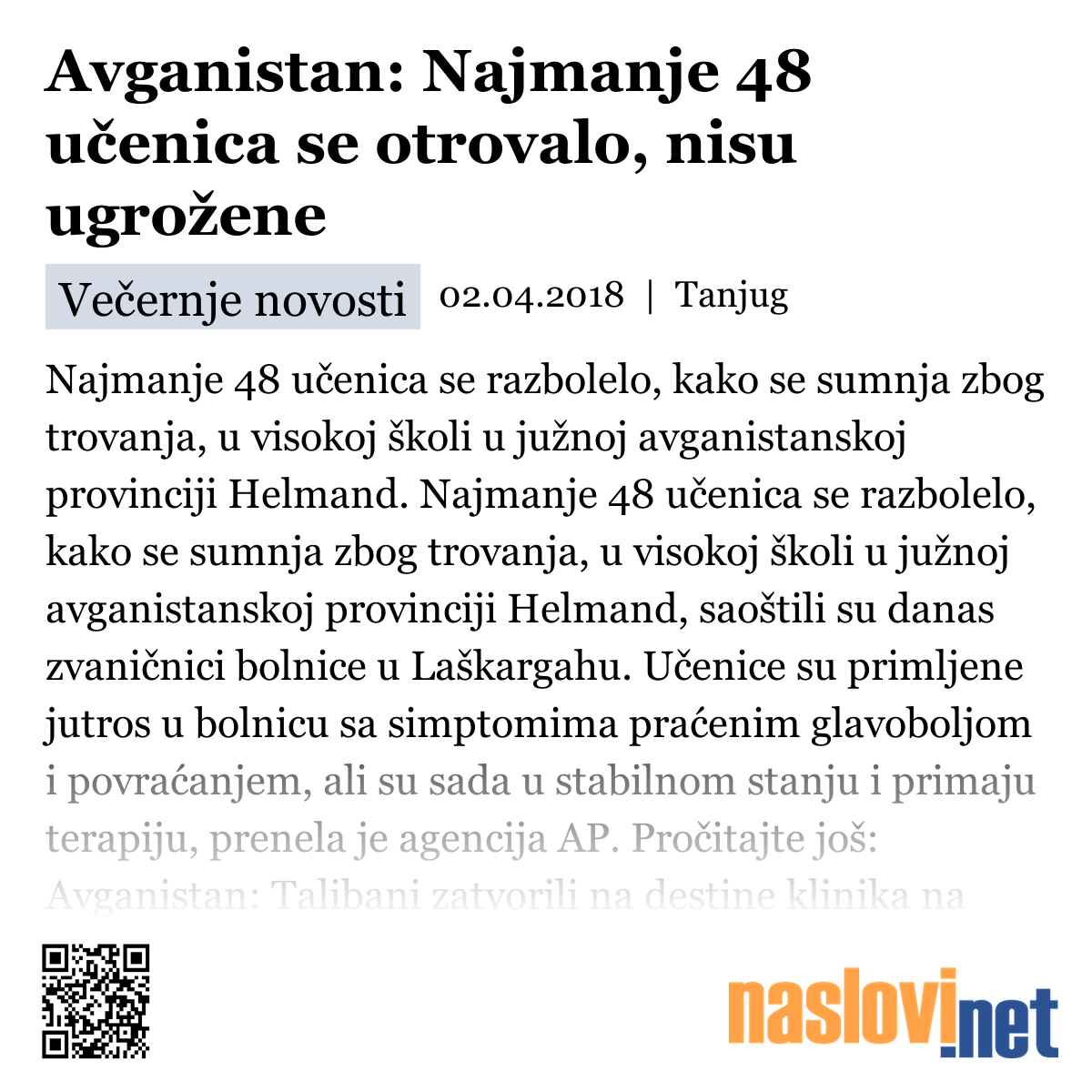 Avganistan: Najmanje 48 učenica se otrovalo, nisu ugrožene

Večernje novosti 02.04.2018 | Tanjug

Najmanje 48 učenica se razbolelo, kako se sumnja zbog trovanja, u visokoj školi u južnoj avganistanskoj provinciji Helmand. Najmanje 48 učenica se razbolelo, kako se sumnja zbog trovanja, u visokoj školi u južnoj avganistanskoj provinciji Helmand, saoštili su danas zvaničnici bolnice u Laškargahu. Učenice su primljene jutros u bolnicu sa simptomima praćenim glavoboljom i povraćanjem, ali su sada u stabilnom stanju i primaju terapiju, prenela je agencija AP. Pročitajte još: Avganistan: Talibani zatvorili na destine klinika na

naslovi.net